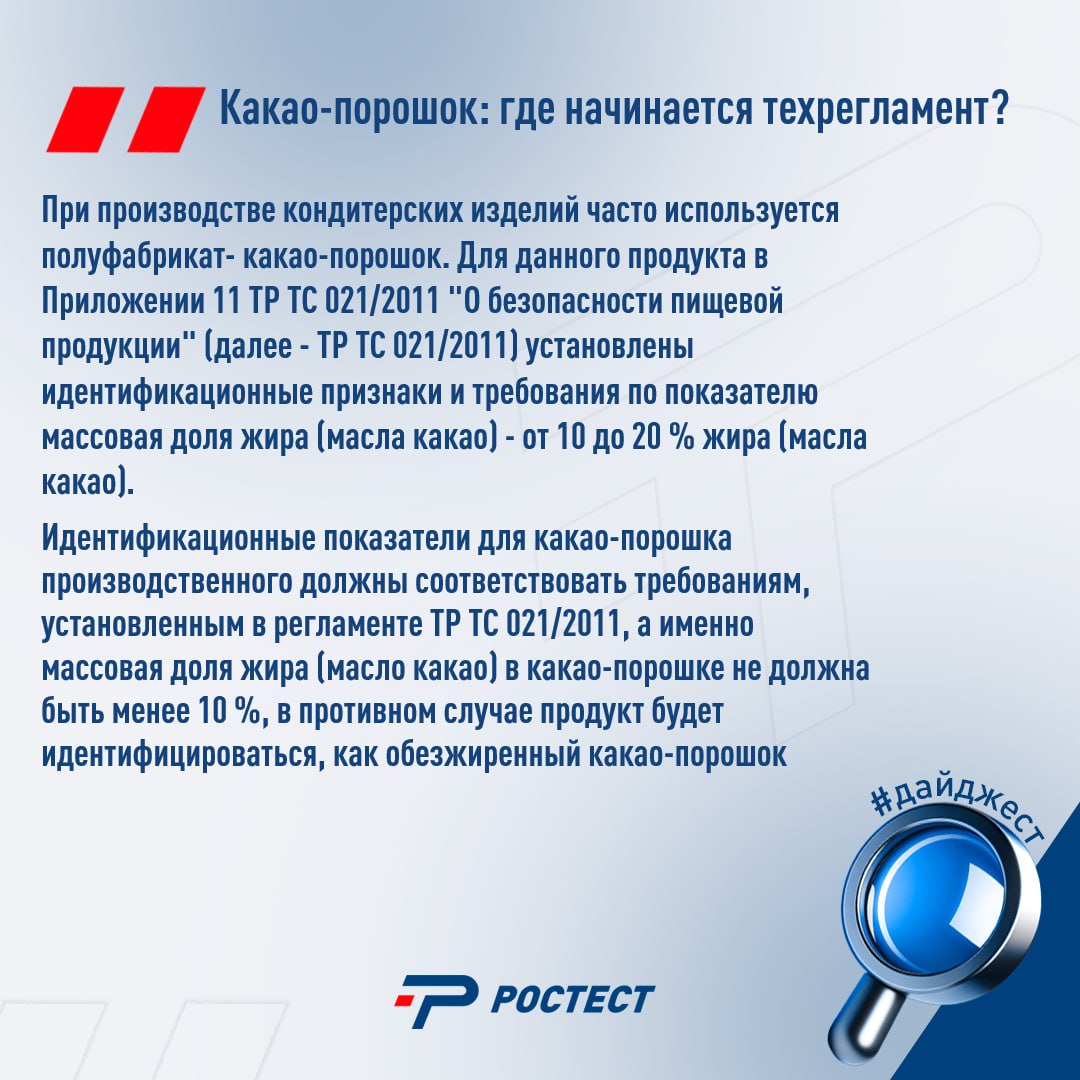 Какао-порошок: где начинается техрегламент?

При производстве кондитерских изделий часто используется полуфабрикат- какао-порошок. Для данного продукта в Приложении 11 ТР ТС 021/2011 "О безопасности пищевой продукции" (далее - ТР ТС 021/2011) установлены идентификационные признаки и требования по показателю массовая доля жира (масла какао) - от 10 до 20 % жира (масла какао).

Идентификационные показатели для какао-порошка производственного должны соответствовать требованиям, установленным в регламенте ТР ТС 021/2011, а именно массовая доля жира (масло какао) в какао-порошке не должна быть менее 10 %, в противном случае продукт будет идентифицироваться, как обезжиренный какао-порошок

#дайджест

РОСТЕСТ